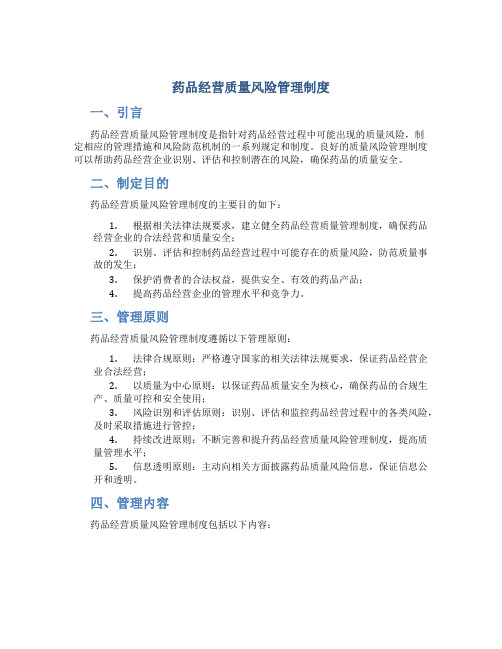 药品经营质量风险管理制度

一、引言

药品经营质量风险管理制度是指针对药品经营过程中可能出现的质量风险，制定相应的管理措施和风险防范机制的一系列规定和制度。良好的质量风险管理制度可以帮助药品经营企业识别、评估和控制潜在的风险，确保药品的质量安全。

二、制定目的

药品经营质量风险管理制度的主要目的如下：

1. 根据相关法律法规要求，建立健全药品经营质量管理制度，确保药品经营企业的合法经营和质量安全；

2. 识别、评估和控制药品经营过程中可能存在的质量风险，防范质量事故的发生；

3. 保护消费者的合法权益，提供安全、有效的药品产品；

4. 提高药品经营企业的管理水平和竞争力。

三、管理原则

药品经营质量风险管理制度遵循以下管理原则：

1. 法律合规原则：严格遵守国家的相关法律法规要求，保证药品经营企业合法经营；

2. 以质量为中心原则：以保证药品质量安全为核心，确保药品的合规生产、质量可控和安全使用；

3. 风险识别和评估原则：识别、评估和监控药品经营过程中的各类风险，及时采取措施进行管控；

4. 持续改进原则：不断完善和提升药品经营质量风险管理制度，提高质量管理水平；

5. 信息透明原则：主动向相关方面披露药品质量风险信息，保证信息公开和透明。

四、管理内容

药品经营质量风险管理制度包括以下内容：